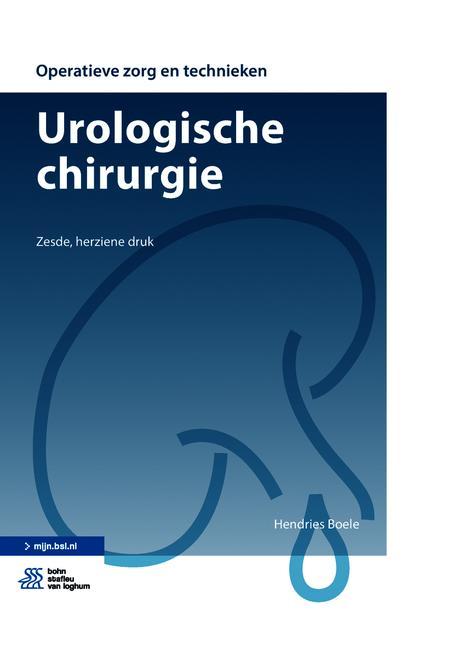 Operatieve zorg en technieken

Urologische chirurgie

Zesde, herziene druk

Hendries Boele

> mijn.bsl.nl

bohn stafleu van loghum